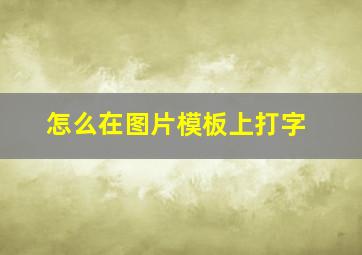 怎么在图片模板上打字